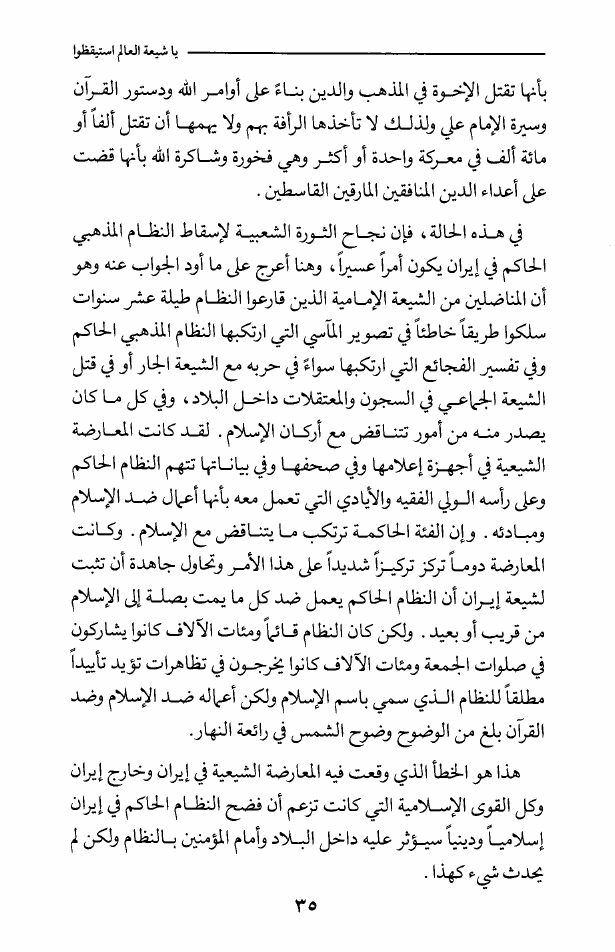 يا شيعة العالم استيقظوا

بأنها تقتل الإخوة في المذهب والدين بناءً على أوامر الله ودستور القرآن وسيرة الإمام علي ولذلك لا تأخذها الرأفة بهم ولا يهمها أن تقتل ألفاً أو مائة ألف في معركة واحدة أو أكثر وهي فخورة وشاكرة الله بأنها قضت على أعداء الدين المنافقين المارقين القاسطين.

في هذه الحالة، فإن نجاح الثورة الشعبية لإسقاط النظام المذهبي الحاكم في إيران يكون أمراً عسيراً، وهنا أعرج على ما أود الجواب عنه وهو أن المناضلين من الشيعة الإمامية الذين قارعوا النظام طيلة عشر سنوات سلكوا طريقاً خاطئاً في تصوير المآسي التي ارتكبها النظام المذهبي الحاكم وفي تفسير الفجائع التي ارتكبها سواءً في حربه مع الشيعة الجار أو في قتل الشيعة الجماعي في السجون والمعتقلات داخل البلاد، وفي كل ما كان يصدر منه من أمور تتناقض مع أركان الإسلام. لقد كانت المعارضة الشيعية في أجهزة إعلامها وفي صحفها وفي بياناتها تتهم النظام الحاكم وعلى رأسه الولي الفقيه والأيادي التي تعمل معه بأنها أعمال ضد الإسلام ومبادئه. وإن الفئة الحاكمة ترتكب ما يتناقض مع الإسلام. وكانت المعارضة دوماً تركز تركيزاً شديداً على هذا الأمر وتحاول جاهدة أن تثبت لشيعة إيران أن النظام الحاكم يعمل ضد كل ما يمت بصلة إلى الإسلام من قريب أو بعيد. ولكن كان النظام قائماً ومئات الآلاف كانوا يشاركون في صلوات الجمعة ومئات الآلاف كانوا يخرجون في تظاهرات تؤيد تأييداً مطلقاً للنظام الذي سمي باسم الإسلام ولكن أعماله ضد الإسلام وضد القرآن بلغ من الوضوح وضوح الشمس في رائعة النهار.

هذا هو الخطأ الذي وقعت فيه المعارضة الشيعية في إيران وخارج إيران وكل القوى الإسلامية التي كانت تزعم أن فضح النظام الحاكم في إيران إسلامياً ودينياً سيؤثر عليه داخل البلاد وأمام المؤمنين بالنظام ولكن لم يحدث شيء كهذا.

٣٥